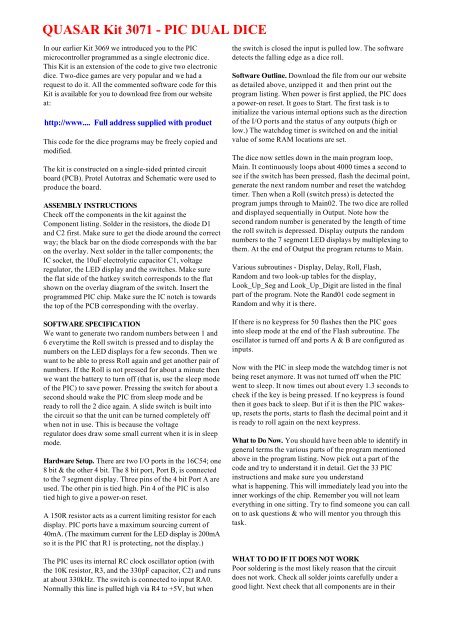 QUASAR Kit 3071 - PIC DUAL DICE

In our earlier Kit 3069 we introduced you to the PIC microcontroller programmed as a single electronic dice. This Kit is an extension of the code to give two electronic dice. Two-dice games are very popular and we had a request to do it. All the commented software code for this Kit is available for you to download free from our website at:

http://www.... Full address supplied with product

This code for the dice programs may be freely copied and modified.

The kit is constructed on a single-sided printed circuit board (PCB). Protel Autotrax and Schematic were used to produce the board.

ASSEMBLY INSTRUCTIONS
Check off the components in the kit against the Component listing. Solder in the resistors, the diode D1 and C2 first. Make sure to get the diode around the correct way; the black bar on the diode corresponds with the bar on the overlay. Next solder in the taller components; the IC socket, the 10uF electrolytic capacitor C1, voltage regulator, the LED display and the switches. Make sure the flat side of the hatkey switch corresponds to the flat shown on the overlay diagram of the switch. Insert the programmed PIC chip. Make sure the IC notch is towards the top of the PCB corresponding with the overlay.

SOFTWARE SPECIFICATION
We want to generate two random numbers between 1 and 6 everytime the Roll switch is pressed and to display the numbers on the LED displays for a few seconds. Then we want to be able to press Roll again and get another pair of numbers. If the Roll is not pressed for about a minute then we want the battery to turn off (that is, use the sleep mode of the PIC) to save power. Pressing the switch for about a second should wake the PIC from sleep mode and be ready to roll the 2 dice again. A slide switch is built into the circuit so that the unit can be turned completely off when not in use. This is because the voltage regulator does draw some small current when it is in sleep mode.

Hardware Setup. There are two I/O ports in the 16C54; one 8 bit & the other 4 bit. The 8 bit port, Port B, is connected to the 7 segment display. Three pins of the 4 bit Port A are used. The other pin is tied high. Pin 4 of the PIC is also tied high to give a power-on reset.

A 150R resistor acts as a current limiting resistor for each display. PIC ports have a maximum sourcing current of 40mA. (The maximum current for the LED display is 200mA so it is the PIC that R1 is protecting, not the display.)

The PIC uses its internal RC clock oscillator option (with the 10K resistor, R3, and the 330pF capacitor, C2) and runs at about 330kHz. The switch is connected to input RA0. Normally this line is pulled high via R4 to +5V, but when the switch is closed the input is pulled low. The software detects the falling edge as a dice roll.

Software Outline. Download the file from our our website as detailed above, unzipped it and then print out the program listing. When power is first applied, the PIC does a power-on reset. It goes to Start. The first task is to initialize the various internal options such as the direction of the I/O ports and the status of any outputs (high or low.) The watchdog timer is switched on and the initial value of some RAM locations are set.

The dice now settles down in the main program loop, Main. It continuously loops about 4000 times a second to see if the switch has been pressed, flash the decimal point, generate the next random number and reset the watchdog timer. Then when a Roll (switch press) is detected the program jumps through to Main02. The two dice are rolled and displayed sequentially in Output. Note how the second random number is generated by the length of time the roll switch is depressed. Display outputs the random numbers to the 7 segment LED displays by multiplexing to them. At the end of Output the program returns to Main.

Various subroutines - Display, Delay, Roll, Flash, Random and two look-up tables for the display, Look_Up_Seg and Look_Up_Digit are listed in the final part of the program. Note the Rand01 code segment in Random and why it is there.

If there is no keypress for 50 flashes then the PIC goes into sleep mode at the end of the Flash subroutine. The oscillator is turned off and ports A & B are configured as inputs.

Now with the PIC in sleep mode the watchdog timer is not being reset anymore. It was not turned off when the PIC went to sleep. It now times out about every 1.3 seconds to check if the key is being pressed. If no keypress is found then it goes back to sleep. But if it is then the PIC wakes-up, resets the ports, starts to flash the decimal point and it is ready to roll again on the next keypress.

What to Do Now. You should have been able to identify in general terms the various parts of the program mentioned above in the program listing. Now pick out a part of the code and try to understand it in detail. Get the 33 PIC instructions and make sure you understand what is happening. This will immediately lead you into the inner workings of the chip. Remember you will not learn everything in one sitting. Try to find someone you can call on to ask questions & who will mentor you through this task.

WHAT TO DO IF IT DOES NOT WORK
Poor soldering is the most likely reason that the circuit does not work. Check all solder joints carefully under a good light. Next check that all components are in their